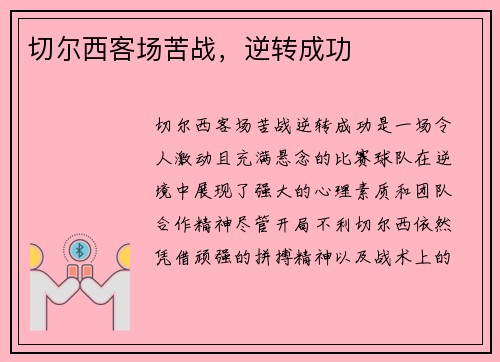 切尔西客场苦战，逆转成功

切尔西客场苦战逆转成功是一场令人激动且充满悬念的比赛球队在逆境中展现了强大的心理素质和团队合作精神尽管开局不利切尔西依然凭借顽强的拼搏精神以及战术上的